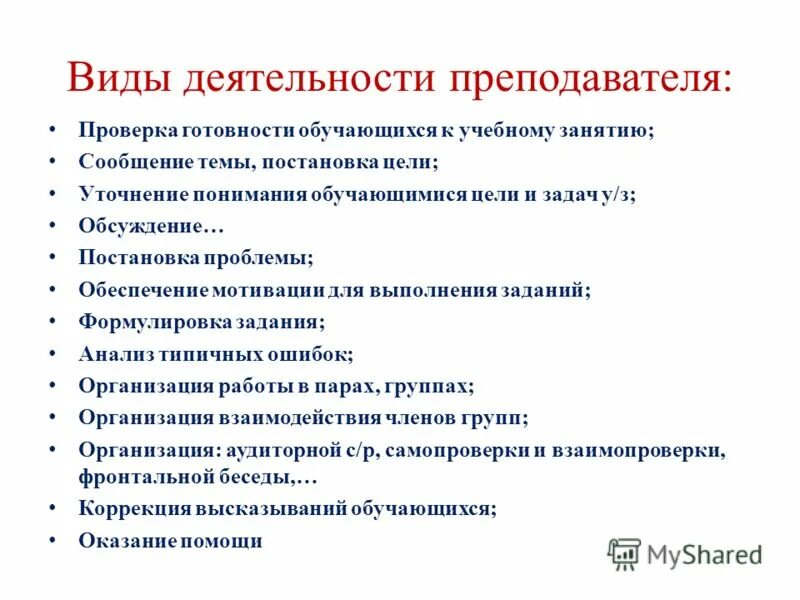 Виды деятельности преподавателя:

• Проверка готовности обучающихся к учебному занятию;
• Сообщение темы, постановка цели;
• Уточнение понимания обучающимися цели и задач у/з;
• Обсуждение…
• Постановка проблемы;
• Обеспечение мотивации для выполнения заданий;
• Формулировка задания;
• Анализ типичных ошибок;
• Организация работы в парах, группах;
• Организация взаимодействия членов групп;
• Организация: аудиторной с/р, самопроверки и взаимопроверки, фронтальной беседы,…
• Коррекция высказываний обучающихся;
• Оказание помощи

MyShared